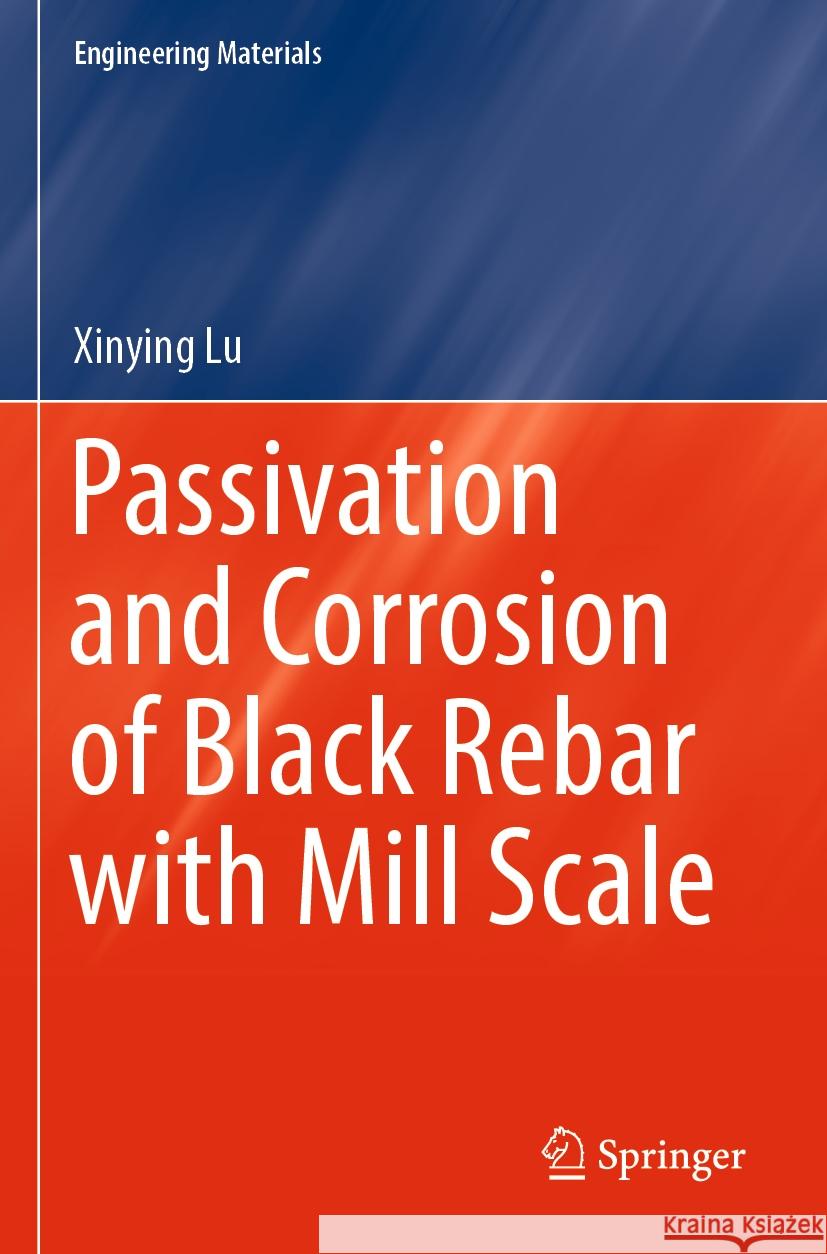 Engineering Materials

Xinying Lu

Passivation and Corrosion of Black Rebar with Mill Scale

Springer